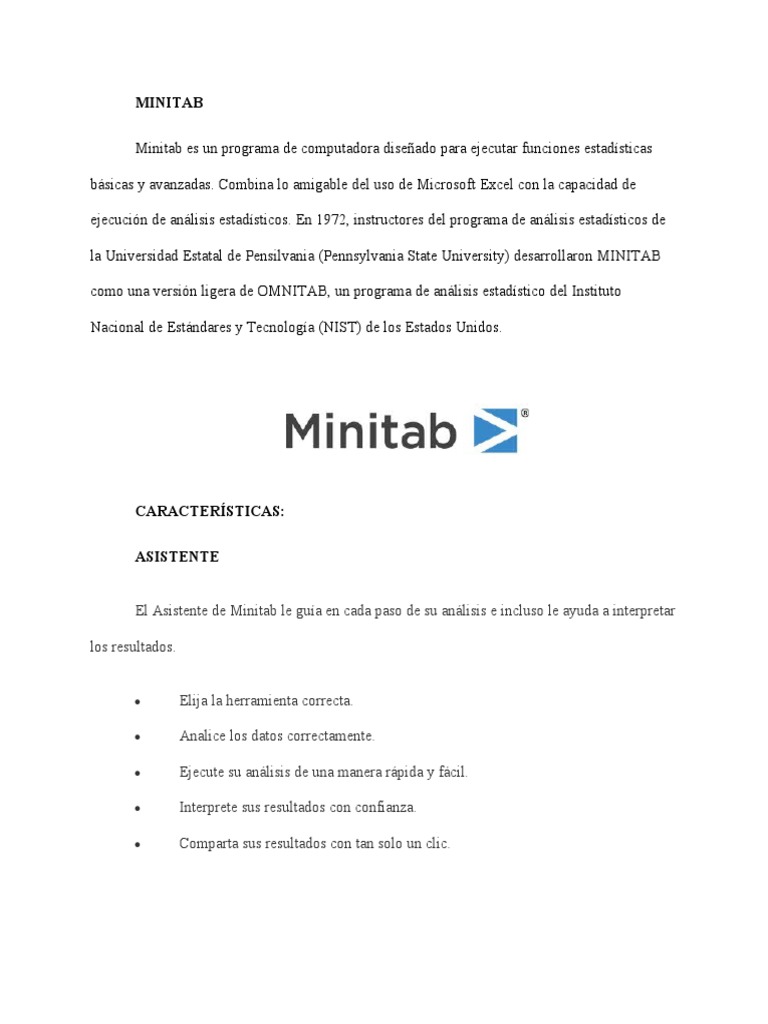 MINITAB

Minitab es un programa de computadora diseñado para ejecutar funciones estadísticas básicas y avanzadas. Combina lo amigable del uso de Microsoft Excel con la capacidad de ejecución de análisis estadísticos. En 1972, instructores del programa de análisis estadísticos de la Universidad Estatal de Pensilvania (Pennsylvania State University) desarrollaron MINITAB como una versión ligera de OMNITAB, un programa de análisis estadístico del Instituto Nacional de Estándares y Tecnología (NIST) de los Estados Unidos.

Minitab ®

CARACTERÍSTICAS:

ASISTENTE

El Asistente de Minitab le guía en cada paso de su análisis e incluso le ayuda a interpretar los resultados.

• Elija la herramienta correcta.
• Analice los datos correctamente.
• Ejecute su análisis de una manera rápida y fácil.
• Interprete sus resultados con confianza.
• Comparta sus resultados con tan solo un clic.